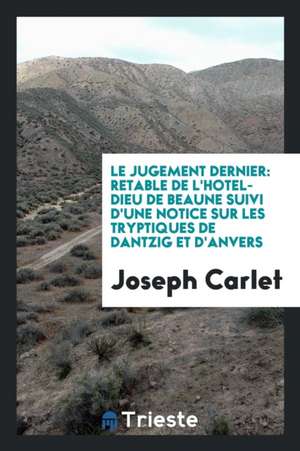 LE JUGEMENT DERNIER: RETABLE DE L'HOTEL-DIEU DE BEAUNE SUIVI D'UNE NOTICE SUR LES TRYPTIQUES DE DANTZIG ET D'ANVERS

Joseph Carlet

Trieste